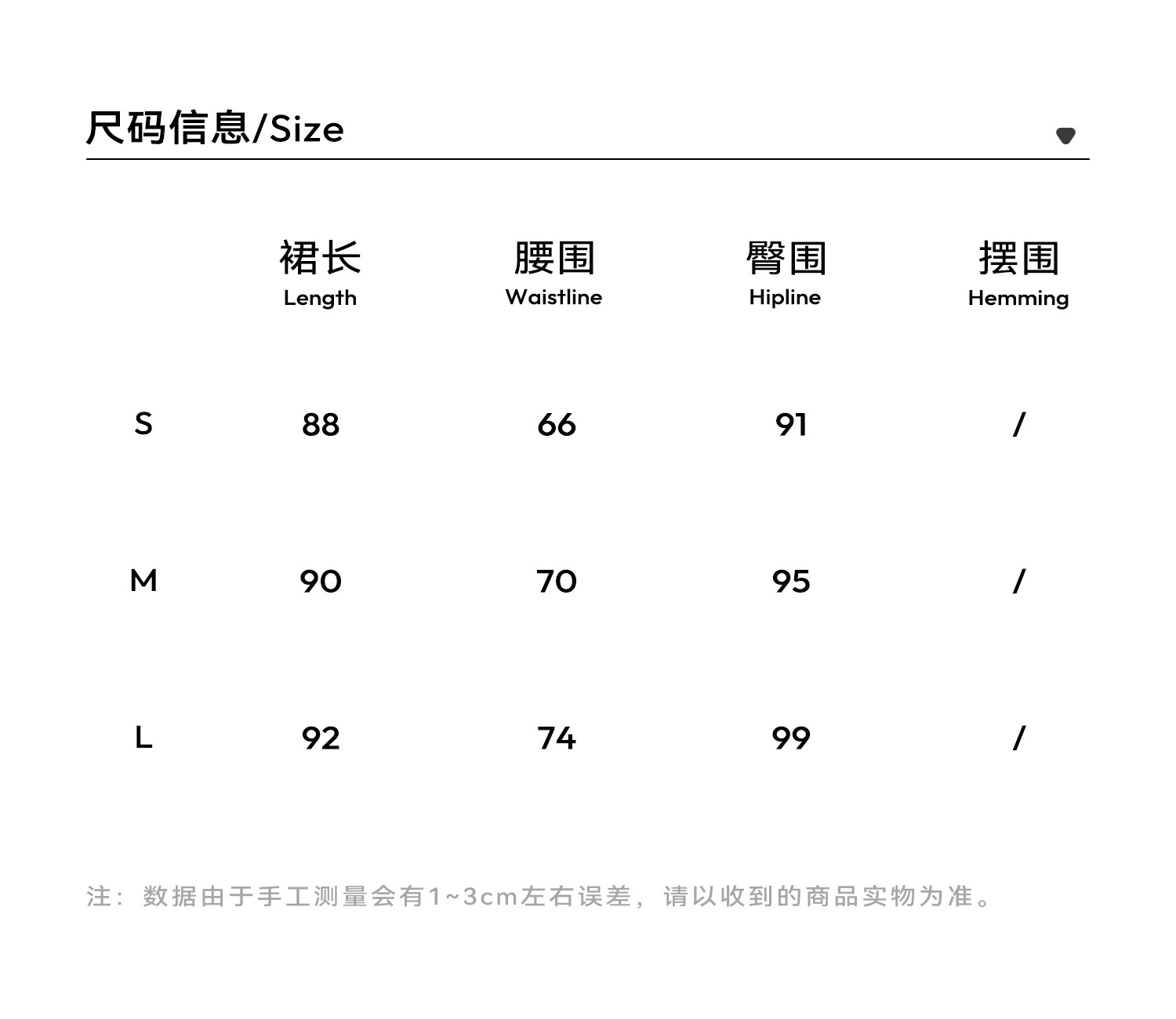 尺码信息/Size

| | 裙长 Length | 腰围 Waistline | 臀围 Hipline | 摆围 Hemming |
|---|---|---|---|---|
| S | 88 | 66 | 91 | / |
| M | 90 | 70 | 95 | / |
| L | 92 | 74 | 99 | / |

注：数据由于手工测量会有1~3cm左右误差，请以收到的商品实物为准。